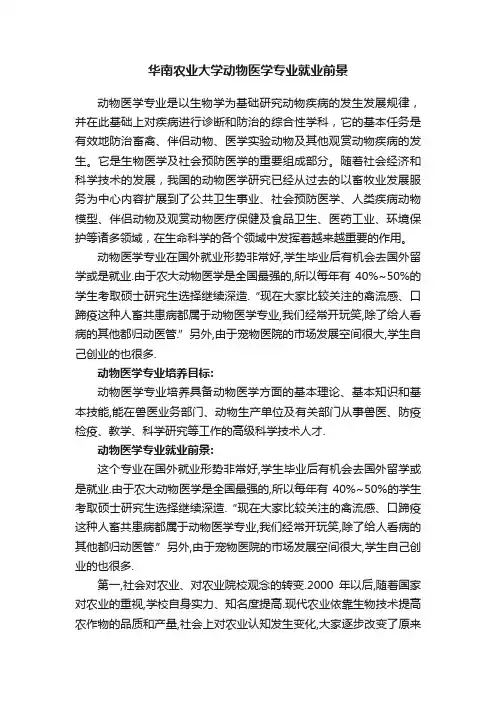 华南农业大学动物医学专业就业前景

动物医学专业是以生物学为基础研究动物疾病的发生发展规律，并在此基础上对疾病进行诊断和防治的综合性学科，它的基本任务是有效地防治畜禽、伴侣动物、医学实验动物及其他观赏动物疾病的发生。它是生物医学及社会预防医学的重要组成部分。随着社会经济和科学技术的发展，我国的动物医学研究已经从过去的以畜牧业发展服务为中心内容扩展到了公共卫生事业、社会预防医学、人类疾病动物模型、伴侣动物及观赏动物医疗保健及食品卫生、医药工业、环境保护等诸多领域，在生命科学的各个领域中发挥着越来越重要的作用。

动物医学专业在国外就业形势非常好,学生毕业后有机会去国外留学或是就业.由于农大动物医学是全国最强的,所以每年有 40%~50%的学生考取硕士研究生选择继续深造. “现在大家比较关注的禽流感、口蹄疫这种人畜共患病都属于动物医学专业,我们经常开玩笑,除了给人看病的其他都归动医管.” 另外,由于宠物医院的市场发展空间很大,学生自己创业的也很多.

动物医学专业培养目标:

动物医学专业培养具备动物医学方面的基本理论、基本知识和基本技能,能在兽医业务部门、动物生产单位及有关部门从事兽医、防疫检疫、教学、科学研究等工作的高级科学技术人才.

动物医学专业就业前景:

这个专业在国外就业形势非常好,学生毕业后有机会去国外留学或是就业.由于农大动物医学是全国最强的,所以每年有 40%~50%的学生考取硕士研究生选择继续深造. “现在大家比较关注的禽流感、口蹄疫这种人畜共患病都属于动物医学专业,我们经常开玩笑,除了给人看病的其他都归动医管.” 另外,由于宠物医院的市场发展空间很大,学生自己创业的也很多.

第一,社会对农业、对农业院校观念的转变.2000 年以后,随着国家对农业的重视,学校自身实力、知名度提高.现代农业依靠生物技术提高农作物的品质和产量,社会上对农业认知发生变化,大家逐步改变了原来